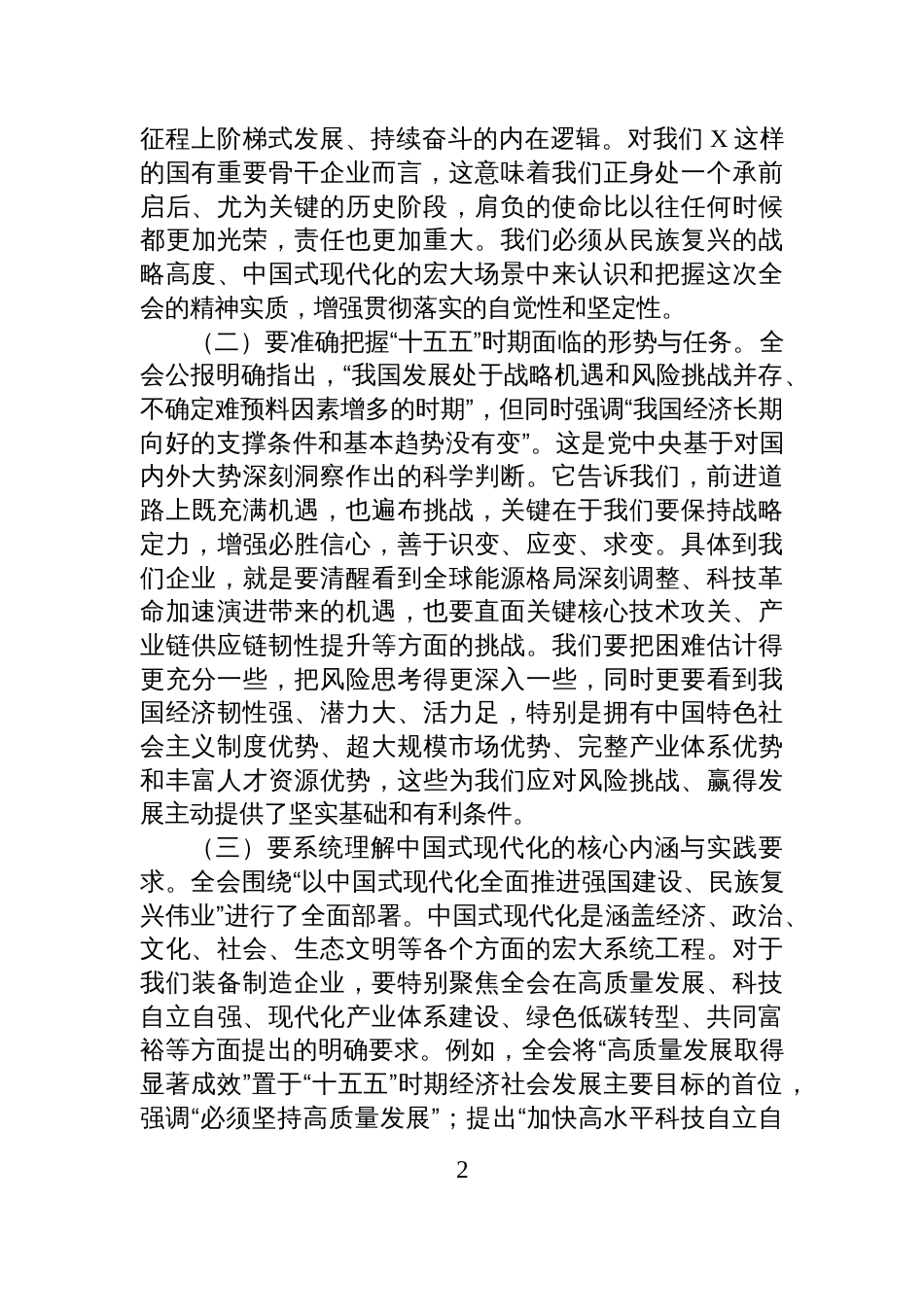 征程上阶梯式发展、持续奋斗的内在逻辑。对我们 X 这样的国有重要骨干企业而言，这意味着我们正身处一个承前启后、尤为关键的历史阶段，肩负的使命比以往任何时候都更加光荣，责任也更加重大。我们必须从民族复兴的战略高度、中国式现代化的宏大场景中来认识和把握这次全会的精神实质，增强贯彻落实的自觉性和坚定性。

（二）要准确把握“十五五”时期面临的形势与任务。全会公报明确指出，“我国发展处于战略机遇和风险挑战并存、不确定难预料因素增多的时期”，但同时强调“我国经济长期向好的支撑条件和基本趋势没有变”。这是党中央基于对国内外大势深刻洞察作出的科学判断。它告诉我们，前进道路上既充满机遇，也遍布挑战，关键在于我们要保持战略定力，增强必胜信心，善于识变、应变、求变。具体到我们企业，就是要清醒看到全球能源格局深刻调整、科技革命加速演进带来的机遇，也要直面关键核心技术攻关、产业链供应链韧性提升等方面的挑战。我们要把困难估计得更充分一些，把风险思考得更深入一些，同时更要看到我国经济韧性强、潜力大、活力足，特别是拥有中国特色社会主义制度优势、超大规模市场优势、完整产业体系优势和丰富人才资源优势，这些为我们应对风险挑战、赢得发展主动提供了坚实基础和有利条件。

（三）要系统理解中国式现代化的核心内涵与实践要求。全会围绕“以中国式现代化全面推进强国建设、民族复兴伟业”进行了全面部署。中国式现代化是涵盖经济、政治、文化、社会、生态文明等各个方面的宏大系统工程。对于我们装备制造企业，要特别聚焦全会在高质量发展、科技自立自强、现代化产业体系建设、绿色低碳转型、共同富裕等方面提出的明确要求。例如，全会将“高质量发展取得显著成效”置于“十五五”时期经济社会发展主要目标的首位，强调“必须坚持高质量发展”；提出“加快高水平科技自立自

2